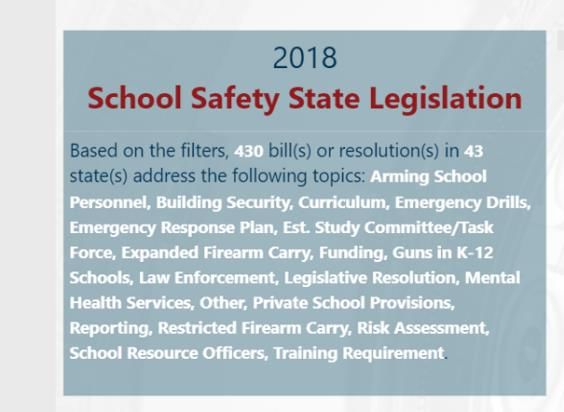 2018
School Safety State Legislation

Based on the filters, 430 bill(s) or resolution(s) in 43 state(s) address the following topics: Arming School Personnel, Building Security, Curriculum, Emergency Drills, Emergency Response Plan, Est. Study Committee/Task Force, Expanded Firearm Carry, Funding, Guns in K-12 Schools, Law Enforcement, Legislative Resolution, Mental Health Services, Other, Private School Provisions, Reporting, Restricted Firearm Carry, Risk Assessment, School Resource Officers, Training Requirement.